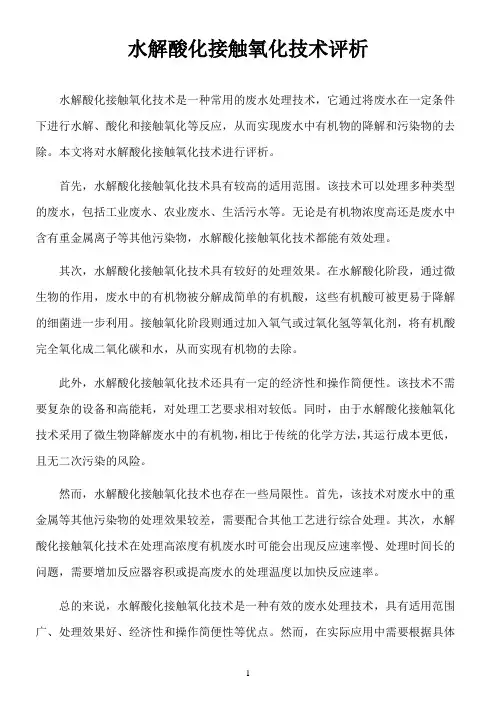 水解酸化接触氧化技术评析

水解酸化接触氧化技术是一种常用的废水处理技术，它通过将废水在一定条件下进行水解、酸化和接触氧化等反应，从而实现废水中有机物的降解和污染物的去除。本文将对水解酸化接触氧化技术进行评析。

首先，水解酸化接触氧化技术具有较高的适用范围。该技术可以处理多种类型的废水，包括工业废水、农业废水、生活污水等。无论是有机物浓度高还是废水中含有重金属离子等其他污染物，水解酸化接触氧化技术都能有效处理。

其次，水解酸化接触氧化技术具有较好的处理效果。在水解酸化阶段，通过微生物的作用，废水中的有机物被分解成简单的有机酸，这些有机酸可被更易于降解的细菌进一步利用。接触氧化阶段则通过加入氧气或过氧化氢等氧化剂，将有机酸完全氧化成二氧化碳和水，从而实现有机物的去除。

此外，水解酸化接触氧化技术还具有一定的经济性和操作简便性。该技术不需要复杂的设备和高能耗，对处理工艺要求相对较低。同时，由于水解酸化接触氧化技术采用了微生物降解废水中的有机物，相比于传统的化学方法，其运行成本更低，且无二次污染的风险。

然而，水解酸化接触氧化技术也存在一些局限性。首先，该技术对废水中的重金属等其他污染物的处理效果较差，需要配合其他工艺进行综合处理。其次，水解酸化接触氧化技术在处理高浓度有机废水时可能会出现反应速率慢、处理时间长的问题，需要增加反应器容积或提高废水的处理温度以加快反应速率。

总的来说，水解酸化接触氧化技术是一种有效的废水处理技术，具有适用范围广、处理效果好、经济性和操作简便性等优点。然而，在实际应用中需要根据具体

1